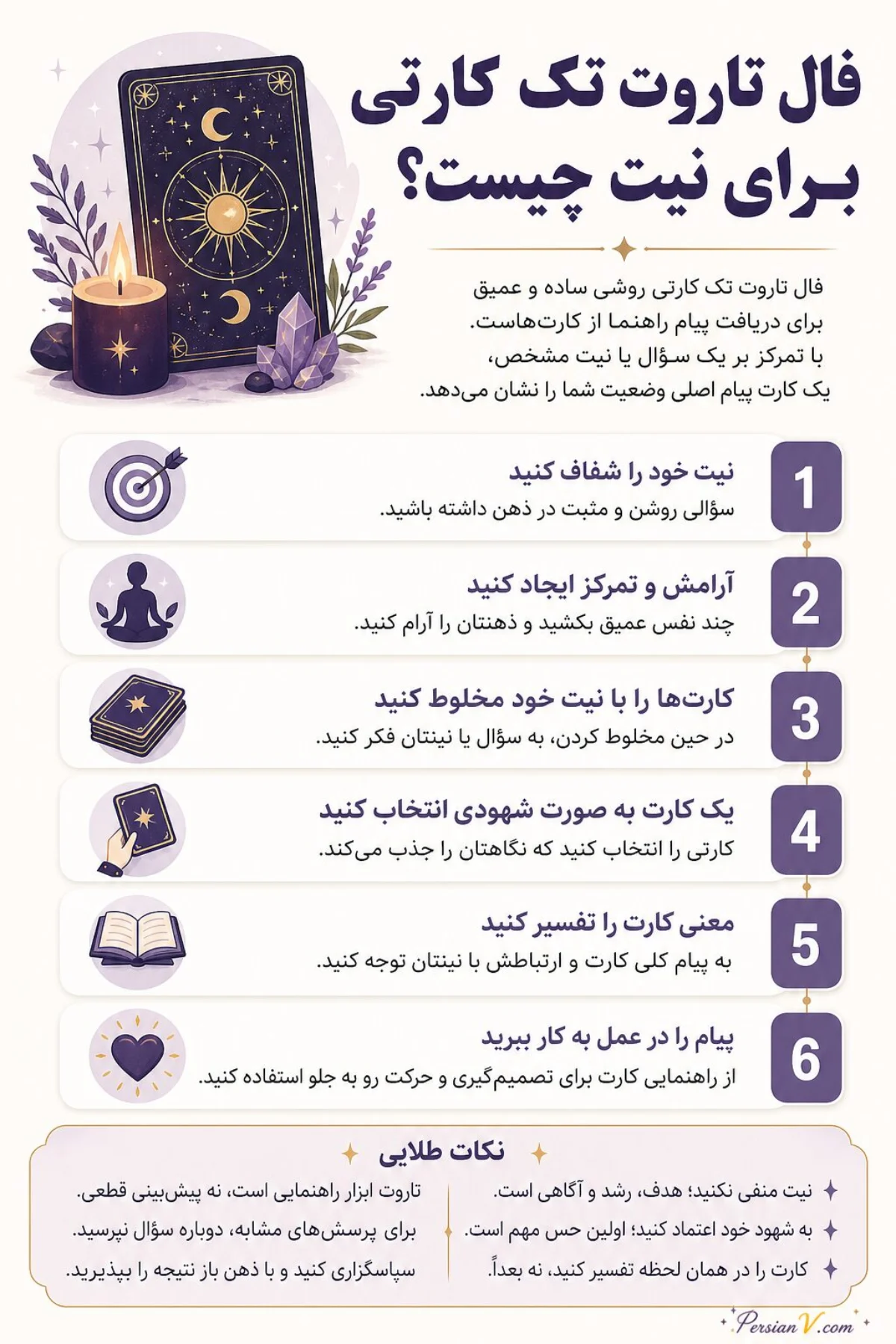 فال تاروت تک کارتی برای نیت چیست؟

فال تاروت تک کارتی روشی ساده و عمیق برای دریافت پیام راهنما از کارت‌هاست. با تمرکز بر یک سؤال یا نیت مشخص، یک کارت پیام اصلی وضعیت شما را نشان می‌دهد.

1
نیت خود را شفاف کنید
سؤالی روشن و مثبت در ذهن داشته باشید.

2
آرامش و تمرکز ایجاد کنید
چند نفس عمیق بکشید و ذهنتان را آرام کنید.

3
کارت‌ها را با نیت خود مخلوط کنید
در حین مخلوط کردن، به سؤال یا نیتتان فکر کنید.

4
یک کارت به صورت شهودی انتخاب کنید
کارتی را انتخاب کنید که نگاهتان را جذب می‌کند.

5
معنی کارت را تفسیر کنید
به پیام کلی کارت و ارتباطش با نیتتان توجه کنید.

6
پیام را در عمل به کار ببرید
از راهنمایی کارت برای تصمیم‌گیری و حرکت رو به جلو استفاده کنید.

نکات طلایی

نیت منفی نکنید؛ هدف، رشد و آگاهی است.
به شهود خود اعتماد کنید؛ اولین حس مهم است.
کارت را در همان لحظه تفسیر کنید، نه بعداً.

تاروت ابزار راهنمایی است، نه پیش‌بینی قطعی.
برای پرسش‌های مشابه، دوباره سؤال نپرسید.
سپاسگزاری کنید و با ذهن باز نتیجه را بپذیرید.

PersianV.com